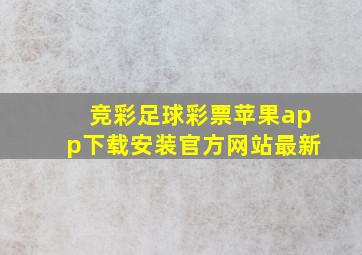 竞彩足球彩票苹果app下载安装官方网站最新